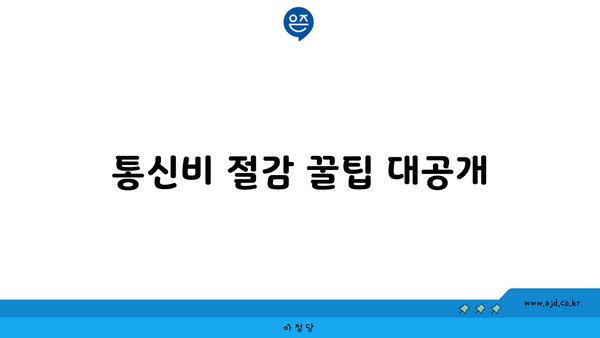 은즈

통신비 절감 꿀팁 대공개

www.ajd.co.kr

아정당